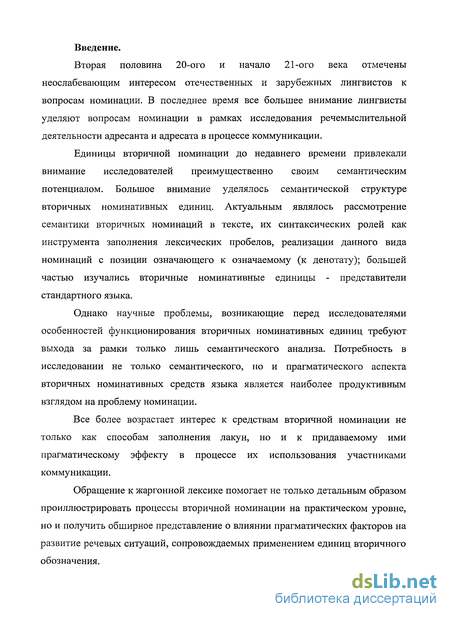 Введение.

Вторая половина 20-ого и начало 21-ого века отмечены неослабевающим интересом отечественных и зарубежных лингвистов к вопросам номинации. В последнее время все большее внимание лингвисты уделяют вопросам номинации в рамках исследования речемыслительной деятельности адресанта и адресата в процессе коммуникации.

Единицы вторичной номинации до недавнего времени привлекали внимание исследователей преимущественно своим семантическим потенциалом. Большое внимание уделялось семантической структуре вторичных номинативных единиц. Актуальным являлось рассмотрение семантики вторичных номинаций в тексте, их синтаксических ролей как инструмента заполнения лексических пробелов, реализации данного вида номинаций с позиции означающего к означаемому (к денотату); большей частью изучались вторичные номинативные единицы - представители стандартного языка.

Однако научные проблемы, возникающие перед исследователями особенностей функционирования вторичных номинативных единиц требуют выхода за рамки только лишь семантического анализа. Потребность в исследовании не только семантического, но и прагматического аспекта вторичных номинативных средств языка является наиболее продуктивным взглядом на проблему номинации.

Все более возрастает интерес к средствам вторичной номинации не только как способам заполнения лакун, но и к придаваемому ими прагматическому эффекту в процессе их использования участниками коммуникации.

Обращение к жаргонной лексике помогает не только детальным образом проиллюстрировать процессы вторичной номинации на практическом уровне, но и получить обширное представление о влиянии прагматических факторов на развитие речевых ситуаций, сопровождаемых применением единиц вторичного обозначения.

dsLib.net
библиотека диссертаций